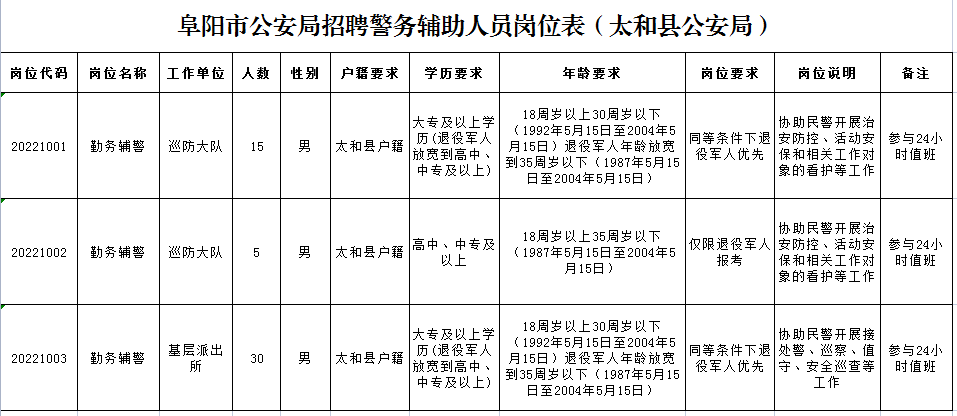 阜阳市公安局招聘警务辅助人员岗位表（太和县公安局）

| 岗位代码 | 岗位名称 | 工作单位 | 人数 | 性别 | 户籍要求 | 学历要求 | 年龄要求 | 岗位要求 | 岗位说明 | 备注 |
|---|---|---|---|---|---|---|---|---|---|---|
| 20221001 | 勤务辅警 | 巡防大队 | 15 | 男 | 太和县户籍 | 大专及以上学历（退役军人放宽到高中、中专及以上） | 18周岁以上30周岁以下（1992年5月15日至2004年5月15日）退役军人年龄放宽到35周岁以下（1987年5月15日至2004年5月15日） | 同等条件下退役军人优先 | 协助民警开展治安防控、活动安保和相关工作对象的看护等工作 | 参与24小时值班 |
| 20221002 | 勤务辅警 | 巡防大队 | 5 | 男 | 太和县户籍 | 高中、中专及以上 | 18周岁以上35周岁以下（1987年5月15日至2004年5月15日） | 仅限退役军人报考 | 协助民警开展治安防控、活动安保和相关工作对象的看护等工作 | 参与24小时值班 |
| 20221003 | 勤务辅警 | 基层派出所 | 30 | 男 | 太和县户籍 | 大专及以上学历（退役军人放宽到高中、中专及以上） | 18周岁以上30周岁以下（1992年5月15日至2004年5月15日）退役军人年龄放宽到35周岁以下（1987年5月15日至2004年5月15日） | 同等条件下退役军人优先 | 协助民警开展接处警、巡察、值守、安全巡查等工作 | 参与24小时值班 |